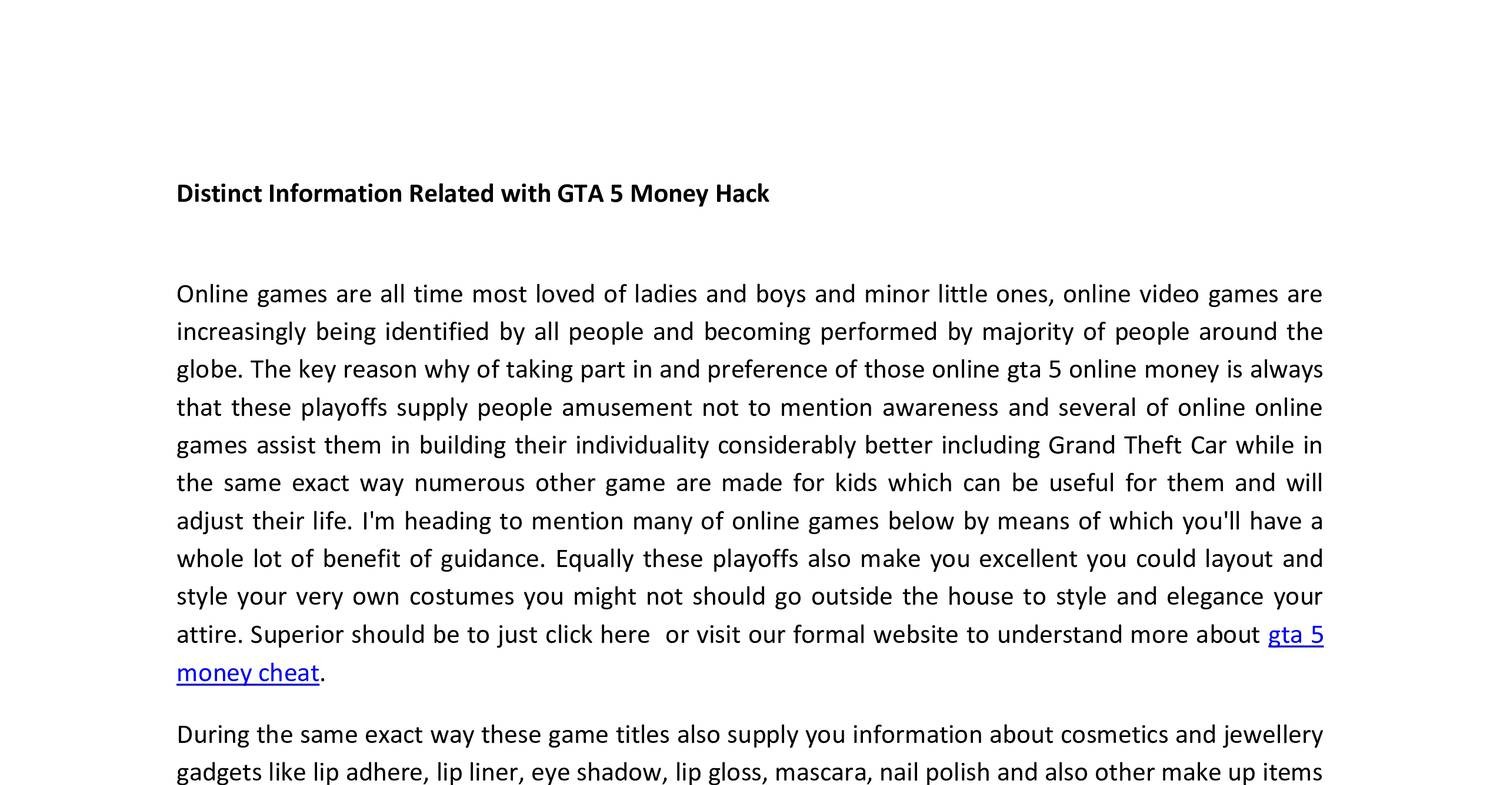 Distinct Information Related with GTA 5 Money Hack

Online games are all time most loved of ladies and boys and minor little ones, online video games are increasingly being identified by all people and becoming performed by majority of people around the globe. The key reason why of taking part in and preference of those online gta 5 online money is always that these playoffs supply people amusement not to mention awareness and several of online online games assist them in building their individuality considerably better including Grand Theft Car while in the same exact way numerous other game are made for kids which can be useful for them and will adjust their life. I'm heading to mention many of online games below by means of which you'll have a whole lot of benefit of guidance. Equally these playoffs also make you excellent you could layout and style your very own costumes you might not should go outside the house to style and elegance your attire. Superior should be to just click here or visit our formal website to understand more about gta 5 money cheat.

During the same exact way these game titles also supply you information about cosmetics and jewellery gadgets like lip adhere, lip liner, eye shadow, lip gloss, mascara, nail polish and also other make up items